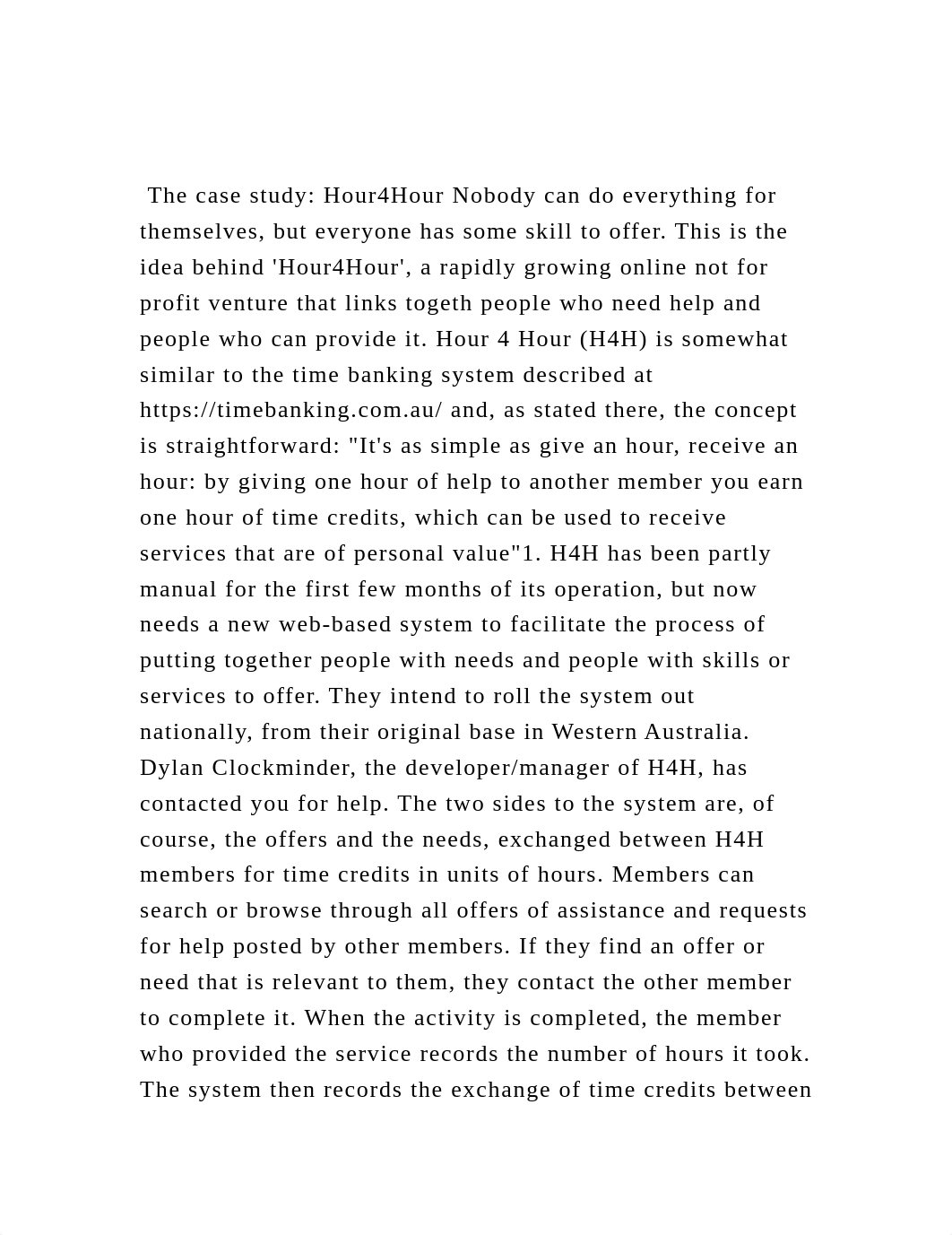 The case study: Hour4Hour Nobody can do everything for themselves, but everyone has some skill to offer. This is the idea behind 'Hour4Hour', a rapidly growing online not for profit venture that links togeth people who need help and people who can provide it. Hour 4 Hour (H4H) is somewhat similar to the time banking system described at https://timebanking.com.au/ and, as stated there, the concept is straightforward: "It's as simple as give an hour, receive an hour: by giving one hour of help to another member you earn one hour of time credits, which can be used to receive services that are of personal value"1. H4H has been partly manual for the first few months of its operation, but now needs a new web-based system to facilitate the process of putting together people with needs and people with skills or services to offer. They intend to roll the system out nationally, from their original base in Western Australia. Dylan Clockminder, the developer/manager of H4H, has contacted you for help. The two sides to the system are, of course, the offers and the needs, exchanged between H4H members for time credits in units of hours. Members can search or browse through all offers of assistance and requests for help posted by other members. If they find an offer or need that is relevant to them, they contact the other member to complete it. When the activity is completed, the member who provided the service records the number of hours it took. The system then records the exchange of time credits between